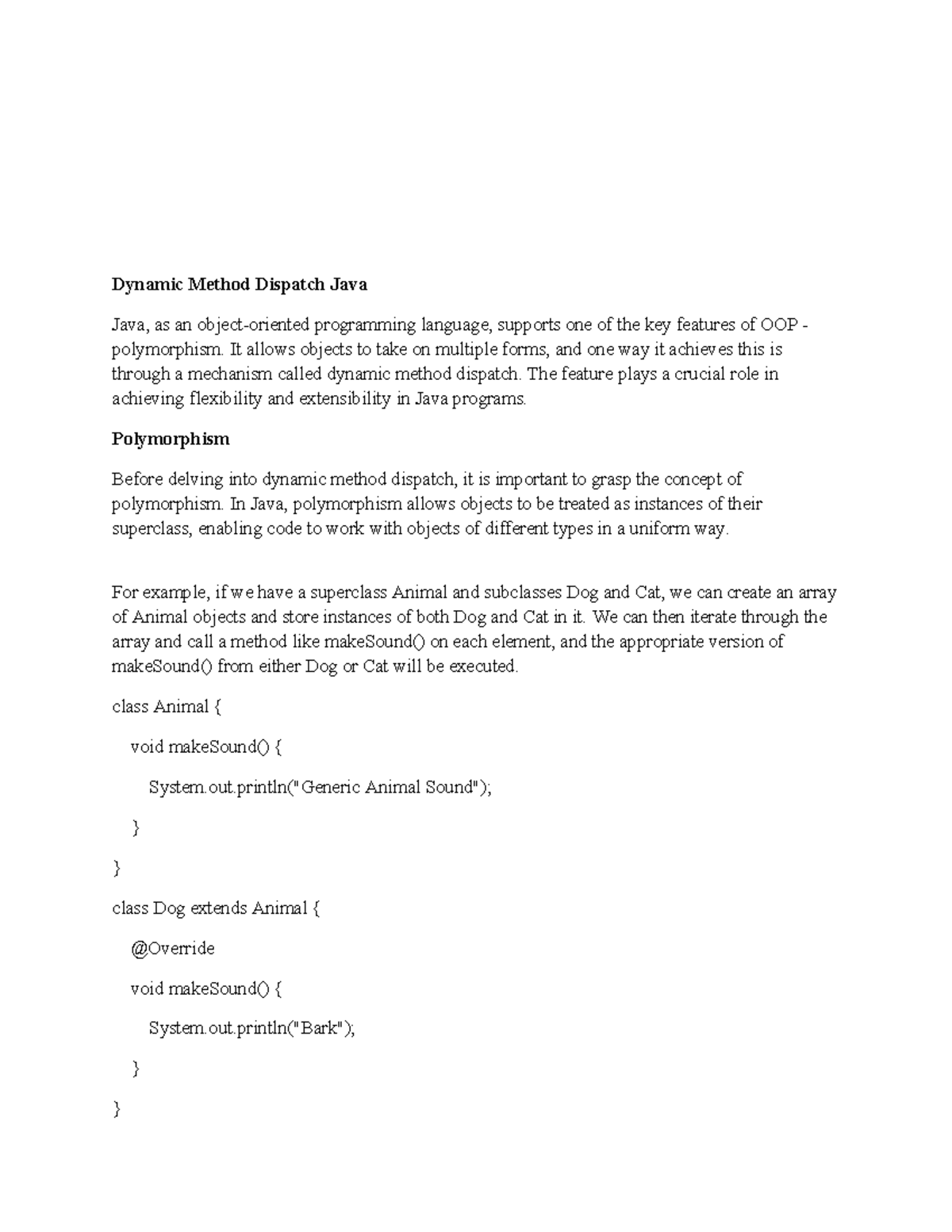 Dynamic Method Dispatch Java

Java, as an object-oriented programming language, supports one of the key features of OOP - polymorphism. It allows objects to take on multiple forms, and one way it achieves this is through a mechanism called dynamic method dispatch. The feature plays a crucial role in achieving flexibility and extensibility in Java programs.

Polymorphism

Before delving into dynamic method dispatch, it is important to grasp the concept of polymorphism. In Java, polymorphism allows objects to be treated as instances of their superclass, enabling code to work with objects of different types in a uniform way.

For example, if we have a superclass Animal and subclasses Dog and Cat, we can create an array of Animal objects and store instances of both Dog and Cat in it. We can then iterate through the array and call a method like makeSound() on each element, and the appropriate version of makeSound() from either Dog or Cat will be executed.

class Animal {

void makeSound() {

System.out.println("Generic Animal Sound");

}

}

class Dog extends Animal {

@Override

void makeSound() {

System.out.println("Bark");

}

}